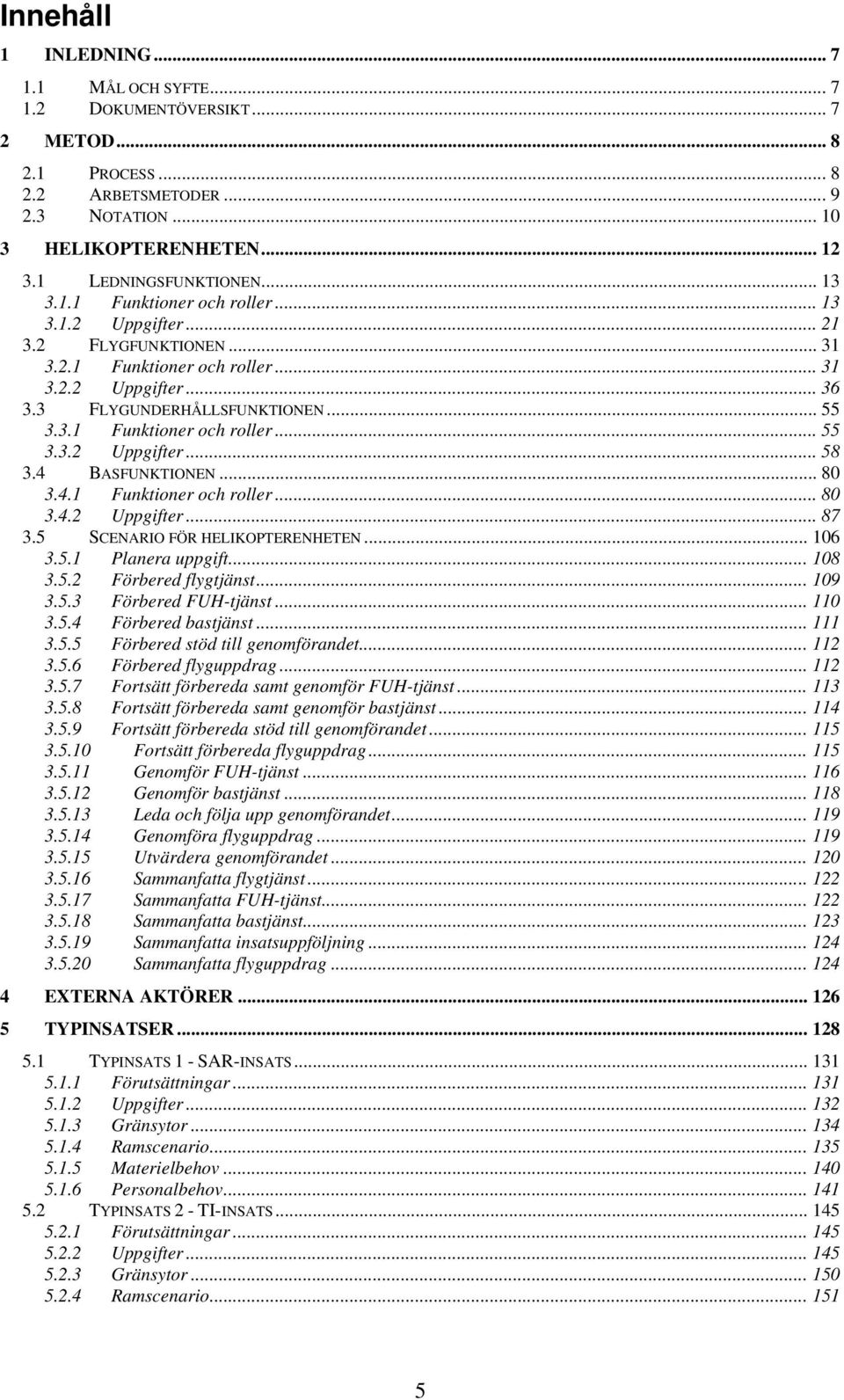 Innehåll

1 INLEDNING ... 7

1.1 MÅL OCH SYFTE ... 7
1.2 DOKUMENTÖVERSIKT ... 7

2 METOD ... 8

2.1 PROCESS ... 8
2.2 ARBETSMETODER ... 9
2.3 NOTATION ... 10

3 HELIKOPTERENHETEN ... 12

3.1 LEDNINGSFUNKTIONEN ... 13
3.1.1 Funktioner och roller ... 13
3.1.2 Uppgifter ... 21
3.2 FLYGFUNKTIONEN ... 31
3.2.1 Funktioner och roller ... 31
3.2.2 Uppgifter ... 36
3.3 FLYGUNDERHÅLLSFUNKTIONEN ... 55
3.3.1 Funktioner och roller ... 55
3.3.2 Uppgifter ... 58
3.4 BASFUNKTIONEN ... 80
3.4.1 Funktioner och roller ... 80
3.4.2 Uppgifter ... 87
3.5 SCENARIO FÖR HELIKOPTERENHETEN ... 106
3.5.1 Planera uppgift ... 108
3.5.2 Förbered flygtjänst ... 109
3.5.3 Förbered FUH-tjänst ... 110
3.5.4 Förbered bastjänst ... 111
3.5.5 Förbered stöd till genomförandet ... 112
3.5.6 Förbered flyguppdrag ... 112
3.5.7 Fortsätt förbereda samt genomför FUH-tjänst ... 113
3.5.8 Fortsätt förbereda samt genomför bastjänst ... 114
3.5.9 Fortsätt förbereda stöd till genomförandet ... 115
3.5.10 Fortsätt förbereda flyguppdrag ... 115
3.5.11 Genomför FUH-tjänst ... 116
3.5.12 Genomför bastjänst ... 118
3.5.13 Leda och följa upp genomförandet ... 119
3.5.14 Genomföra flyguppdrag ... 119
3.5.15 Utvärdera genomförandet ... 120
3.5.16 Sammanfatta flygtjänst ... 122
3.5.17 Sammanfatta FUH-tjänst ... 122
3.5.18 Sammanfatta bastjänst ... 123
3.5.19 Sammanfatta insatsuppföljning ... 124
3.5.20 Sammanfatta flyguppdrag ... 124

4 EXTERNA AKTÖRER ... 126

5 TYPINSATSER ... 128

5.1 TYPINSATS 1 - SAR-INSATS ... 131
5.1.1 Förutsättningar ... 131
5.1.2 Uppgifter ... 132
5.1.3 Gränsytor ... 134
5.1.4 Ramscenario ... 135
5.1.5 Materielbehov ... 140
5.1.6 Personalbehov ... 141
5.2 TYPINSATS 2 - TI-INSATS ... 145
5.2.1 Förutsättningar ... 145
5.2.2 Uppgifter ... 145
5.2.3 Gränsytor ... 150
5.2.4 Ramscenario ... 151

5